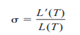 $\sigma = \frac{L'(T)}{L(T)}$